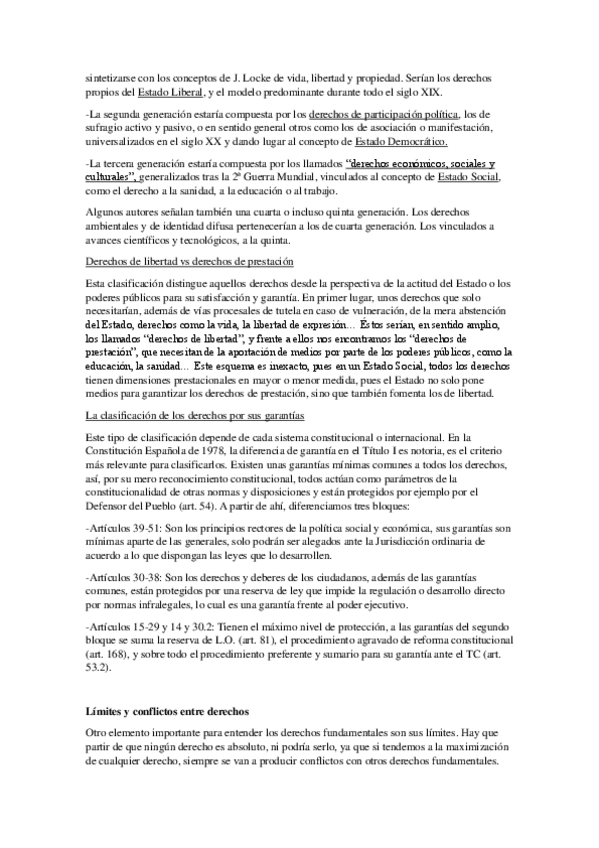 sintetizarse con los conceptos de J. Locke de vida, libertad y propiedad. Serían los derechos propios del Estado Liberal, y el modelo predominante durante todo el siglo XIX.

-La segunda generación estaría compuesta por los derechos de participación política, los de sufragio activo y pasivo, o en sentido general otros como los de asociación o manifestación, universalizados en el siglo XX y dando lugar al concepto de Estado Democrático.

-La tercera generación estaría compuesta por los llamados "derechos económicos, sociales y culturales", generalizados tras la 2ª Guerra Mundial, vinculados al concepto de Estado Social, como el derecho a la sanidad, a la educación o al trabajo.

Algunos autores señalan también una cuarta o incluso quinta generación. Los derechos ambientales y de identidad difusa pertenecerían a los de cuarta generación. Los vinculados a avances científicos y tecnológicos, a la quinta.

Derechos de libertad vs derechos de prestación

Esta clasificación distingue aquellos derechos desde la perspectiva de la actitud del Estado o los poderes públicos para su satisfacción y garantía. En primer lugar, unos derechos que solo necesitarían, además de vías procesales de tutela en caso de vulneración, de la mera abstención del Estado, derechos como la vida, la libertad de expresión… Éstos serían, en sentido amplio, los llamados "derechos de libertad", y frente a ellos nos encontramos los "derechos de prestación", que necesitan de la aportación de medios por parte de los poderes públicos, como la educación, la sanidad… Este esquema es inexacto, pues en un Estado Social, todos los derechos tienen dimensiones prestacionales en mayor o menor medida, pues el Estado no solo pone medios para garantizar los derechos de prestación, sino que también fomenta los de libertad.

La clasificación de los derechos por sus garantías

Este tipo de clasificación depende de cada sistema constitucional o internacional. En la Constitución Española de 1978, la diferencia de garantía en el Título I es notoria, es el criterio más relevante para clasificarlos. Existen unas garantías mínimas comunes a todos los derechos, así, por su mero reconocimiento constitucional, todos actúan como parámetros de la constitucionalidad de otras normas y disposiciones y están protegidos por ejemplo por el Defensor del Pueblo (art. 54). A partir de ahí, diferenciamos tres bloques:

-Artículos 39-51: Son los principios rectores de la política social y económica, sus garantías son mínimas aparte de las generales, solo podrán ser alegados ante la Jurisdicción ordinaria de acuerdo a lo que dispongan las leyes que lo desarrollen.

-Artículos 30-38: Son los derechos y deberes de los ciudadanos, además de las garantías comunes, están protegidos por una reserva de ley que impide la regulación o desarrollo directo por normas infralegales, lo cual es una garantía frente al poder ejecutivo.

-Artículos 15-29 y 14 y 30.2: Tienen el máximo nivel de protección, a las garantías del segundo bloque se suma la reserva de L.O. (art. 81), el procedimiento agravado de reforma constitucional (art. 168), y sobre todo el procedimiento preferente y sumario para su garantía ante el TC (art. 53.2).

Límites y conflictos entre derechos

Otro elemento importante para entender los derechos fundamentales son sus límites. Hay que partir de que ningún derecho es absoluto, ni podría serlo, ya que si tendemos a la maximización de cualquier derecho, siempre se van a producir conflictos con otros derechos fundamentales.